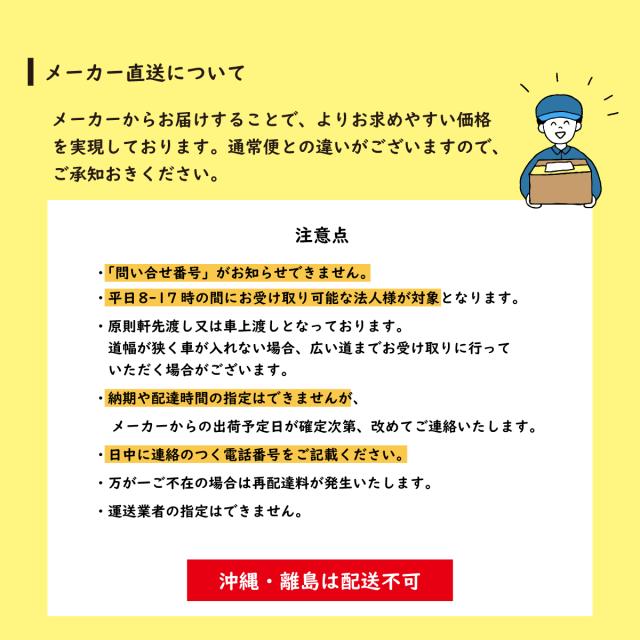 メーカー直送について

メーカーからお届けすることで、よりお求めやすい価格を実現しております。通常便との違いがございますので、ご承知おきください。

注意点

・「問い合せ番号」がお知らせできません。
・平日8-17時の間にお受け取り可能な法人様が対象となります。
・原則軒先渡し又は車上渡しとなっております。
道幅が狭く車が入れない場合、広い道までお受け取りに行っていただく場合がございます。
・納期や配達時間の指定はできませんが、
メーカーからの出荷予定日が確定次第、改めてご連絡いたします。
・日中に連絡のつく電話番号をご記載ください。
・万が一ご不在の場合は再配達料が発生いたします。
・運送業者の指定はできません。

沖縄・離島は配送不可